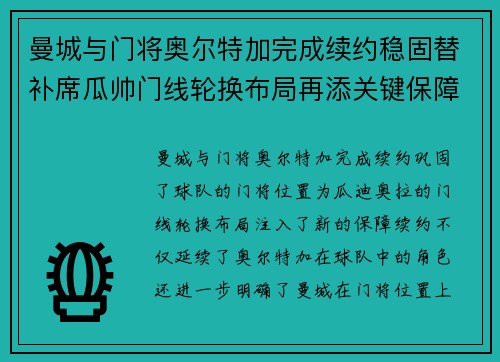 曼城与门将奥尔特加完成续约稳固替补席瓜帅门线轮换布局再添关键保障

曼城与门将奥尔特加完成续约巩固了球队的门将位置为瓜迪奥拉的门线轮换布局注入了新的保障续约不仅延续了奥尔特加在球队中的角色还进一步明确了曼城在门将位置上